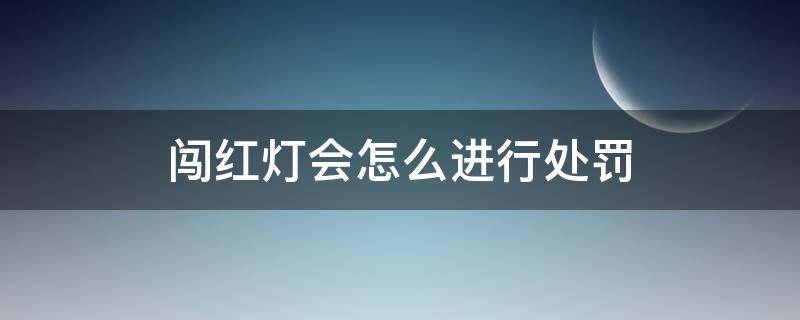 闯红灯会怎么进行处罚